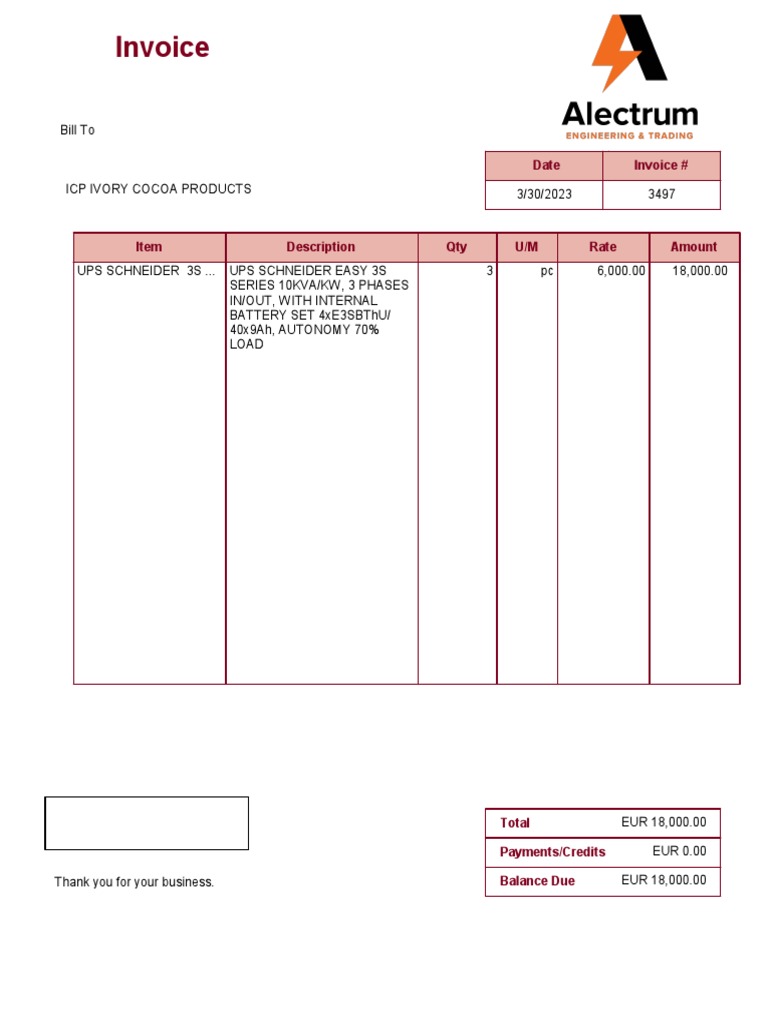 Invoice

Alectrum
ENGINEERING & TRADING

Bill To

ICP IVORY COCOA PRODUCTS

| Date | Invoice # |
|---|---|
| 3/30/2023 | 3497 |

| Item | Description | Qty | U/M | Rate | Amount |
|---|---|---|---|---|---|
| UPS SCHNEIDER 3S ... | UPS SCHNEIDER EASY 3S SERIES 10KVA/KW, 3 PHASES IN/OUT, WITH INTERNAL BATTERY SET 4xE3SBThU/ 40x9Ah, AUTONOMY 70% LOAD | 3 | pc | 6,000.00 | 18,000.00 |

Thank you for your business.

| Total | EUR 18,000.00 |
|---|---|
| Payments/Credits | EUR 0.00 |
| Balance Due | EUR 18,000.00 |